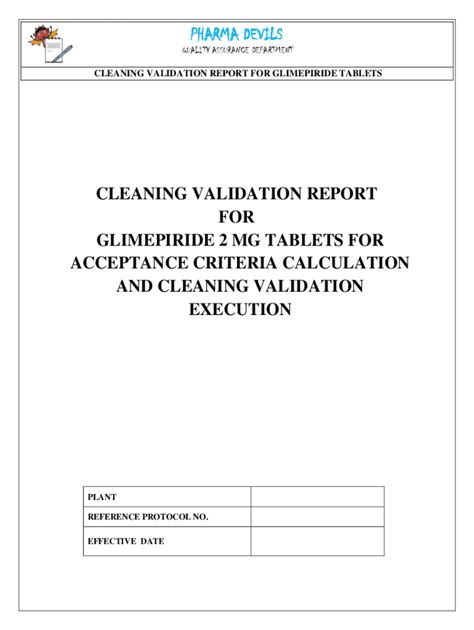 PHARMA DEVILS
QUALITY ASSURANCE DEPARTMENT

CLEANING VALIDATION REPORT FOR GLIMEPIRIDE TABLETS

CLEANING VALIDATION REPORT FOR GLIMEPIRIDE 2 MG TABLETS FOR ACCEPTANCE CRITERIA CALCULATION AND CLEANING VALIDATION EXECUTION

| PLANT | |
|---|---|
| REFERENCE PROTOCOL NO. | |
| EFFECTIVE DATE | |